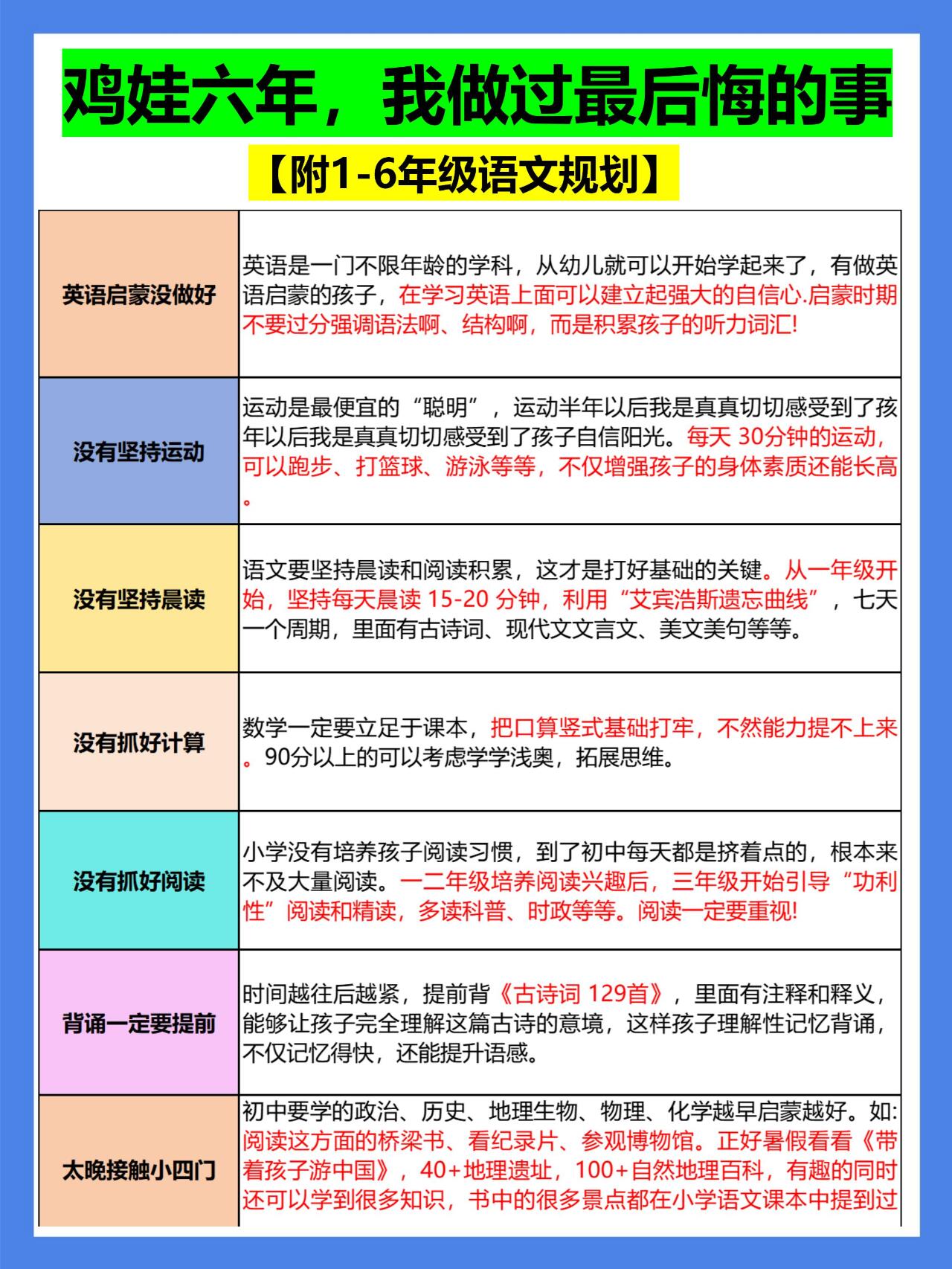 鸡娃六年，我做过最后悔的事

【附1-6年级语文规划】

| | |
|---|---|
| 英语启蒙没做好 | 英语是一门不限年龄的学科，从幼儿就可以开始学起来了，有做英语启蒙的孩子，在学习英语上面可以建立起强大的自信心.启蒙时期不要过分强调语法啊、结构啊，而是积累孩子的听力词汇! |
| 没有坚持运动 | 运动是最便宜的“聪明”，运动半年以后我是真真切切感受到了孩年以后我是真真切切感受到了孩子自信阳光。每天 30分钟的运动，可以跑步、打篮球、游泳等等，不仅增强孩子的身体素质还能长高。 |
| 没有坚持晨读 | 语文要坚持晨读和阅读积累，这才是打好基础的关键。从一年级开始，坚持每天晨读 15-20 分钟，利用“艾宾浩斯遗忘曲线”，七天一个周期，里面有古诗词、现代文文言文、美文美句等等。 |
| 没有抓好计算 | 数学一定要立足于课本，把口算竖式基础打牢，不然能力提不上来。90分以上的可以考虑学学浅奥，拓展思维。 |
| 没有抓好阅读 | 小学没有培养孩子阅读习惯，到了初中每天都是挤着点的，根本来不及大量阅读。一二年级培养阅读兴趣后，三年级开始引导“功利性”阅读和精读，多读科普、时政等等。阅读一定要重视! |
| 背诵一定要提前 | 时间越往后越紧，提前背《古诗词 129首》，里面有注释和释义，能够让孩子完全理解这篇古诗的意境，这样孩子理解性记忆背诵，不仅记忆得快，还能提升语感。 |
| 太晚接触小四门 | 初中要学的政治、历史、地理生物、物理、化学越早启蒙越好。如:阅读这方面的桥梁书、看纪录片、参观博物馆。正好暑假看看《带着孩子游中国》，40+地理遗址，100+自然地理百科，有趣的同时还可以学到很多知识，书中的很多景点都在小学语文课本中提到过 |